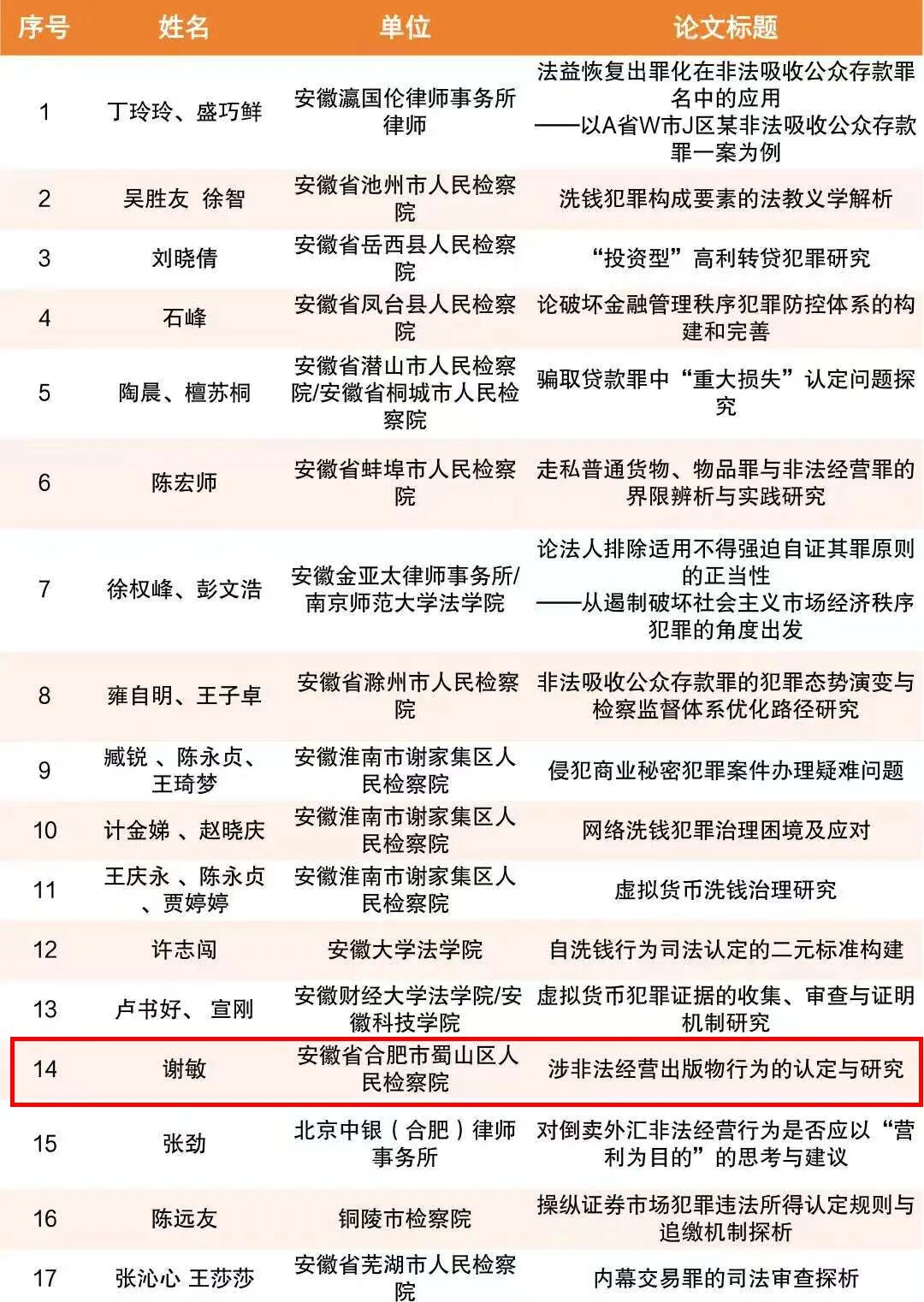 | 序号 | 姓名 | 单位 | 论文标题 |
|---|---|---|---|
| 1 | 丁玲玲、盛巧鲜 | 安徽瀛国伦律师事务所律师 | 法益恢复出罪化在非法吸收公众存款罪名中的应用——以A省W市J区某非法吸收公众存款罪一案为例 |
| 2 | 吴胜友 徐智 | 安徽省池州市人民检察院 | 洗钱犯罪构成要素的法教义学解析 |
| 3 | 刘晓倩 | 安徽省岳西县人民检察院 | “投资型”高利转贷犯罪研究 |
| 4 | 石峰 | 安徽省凤台县人民检察院 | 论破坏金融管理秩序犯罪防控体系的构建和完善 |
| 5 | 陶晨、檀苏桐 | 安徽省潜山市人民检察院/安徽省桐城市人民检察院 | 骗取贷款罪中“重大损失”认定问题探究 |
| 6 | 陈宏师 | 安徽省蚌埠市人民检察院 | 走私普通货物、物品罪与非法经营罪的界限辨析与实践研究 |
| 7 | 徐权峰、彭文浩 | 安徽金亚太律师事务所/南京师范大学法学院 | 论法人排除适用不得强迫自证其罪原则的正当性——从遏制破坏社会主义市场经济秩序犯罪的角度出发 |
| 8 | 雍自明、王子卓 | 安徽省滁州市人民检察院 | 非法吸收公众存款罪的犯罪态势演变与检察监督体系优化路径研究 |
| 9 | 臧锐 、陈永贞、王琦梦 | 安徽淮南市谢家集区人民检察院 | 侵犯商业秘密犯罪案件办理疑难问题 |
| 10 | 计金娣 、赵晓庆 | 安徽淮南市谢家集区人民检察院 | 网络洗钱犯罪治理困境及应对 |
| 11 | 王庆永 、陈永贞 、贾婷婷 | 安徽淮南市谢家集区人民检察院 | 虚拟货币洗钱治理研究 |
| 12 | 许志闯 | 安徽大学法学院 | 自洗钱行为司法认定的二元标准构建 |
| 13 | 卢书好、 宣刚 | 安徽财经大学法学院/安徽科技学院 | 虚拟货币犯罪证据的收集、审查与证明机制研究 |
| 14 | 谢敏 | 安徽省合肥市蜀山区人民检察院 | 涉非法经营出版物行为的认定与研究 |
| 15 | 张劲 | 北京中银（合肥）律师事务所 | 对倒卖外汇非法经营行为是否应以“营利为目的”的思考与建议 |
| 16 | 陈远友 | 铜陵市检察院 | 操纵证券市场犯罪违法所得认定规则与追缴机制探析 |
| 17 | 张沁心 王莎莎 | 安徽省芜湖市人民检察院 | 内幕交易罪的司法审查探析 |